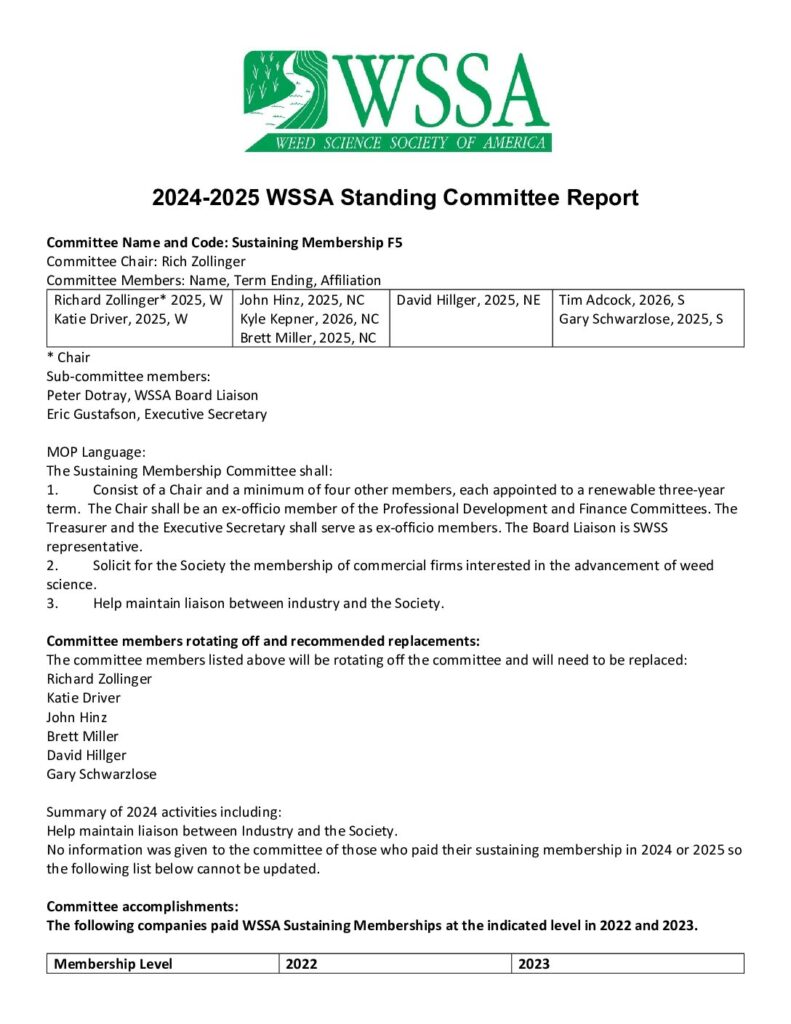 WSSA
WEED SCIENCE SOCIETY OF AMERICA

2024-2025 WSSA Standing Committee Report

Committee Name and Code: Sustaining Membership F5
Committee Chair: Rich Zollinger
Committee Members: Name, Term Ending, Affiliation

| Richard Zollinger* 2025, W Katie Driver, 2025, W | John Hinz, 2025, NC Kyle Kepner, 2026, NC Brett Miller, 2025, NC | David Hillger, 2025, NE | Tim Adcock, 2026, S Gary Schwarzlose, 2025, S |
|---|---|---|---|

* Chair
Sub-committee members:
Peter Dotray, WSSA Board Liaison
Eric Gustafson, Executive Secretary

MOP Language:
The Sustaining Membership Committee shall:
1. Consist of a Chair and a minimum of four other members, each appointed to a renewable three-year term. The Chair shall be an ex-officio member of the Professional Development and Finance Committees. The Treasurer and the Executive Secretary shall serve as ex-officio members. The Board Liaison is SWSS representative.
2. Solicit for the Society the membership of commercial firms interested in the advancement of weed science.
3. Help maintain liaison between industry and the Society.

Committee members rotating off and recommended replacements:
The committee members listed above will be rotating off the committee and will need to be replaced:
Richard Zollinger
Katie Driver
John Hinz
Brett Miller
David Hillger
Gary Schwarzlose

Summary of 2024 activities including:
Help maintain liaison between Industry and the Society.
No information was given to the committee of those who paid their sustaining membership in 2024 or 2025 so the following list below cannot be updated.

Committee accomplishments:
The following companies paid WSSA Sustaining Memberships at the indicated level in 2022 and 2023.

| Membership Level | 2022 | 2023 |
|---|---|---|